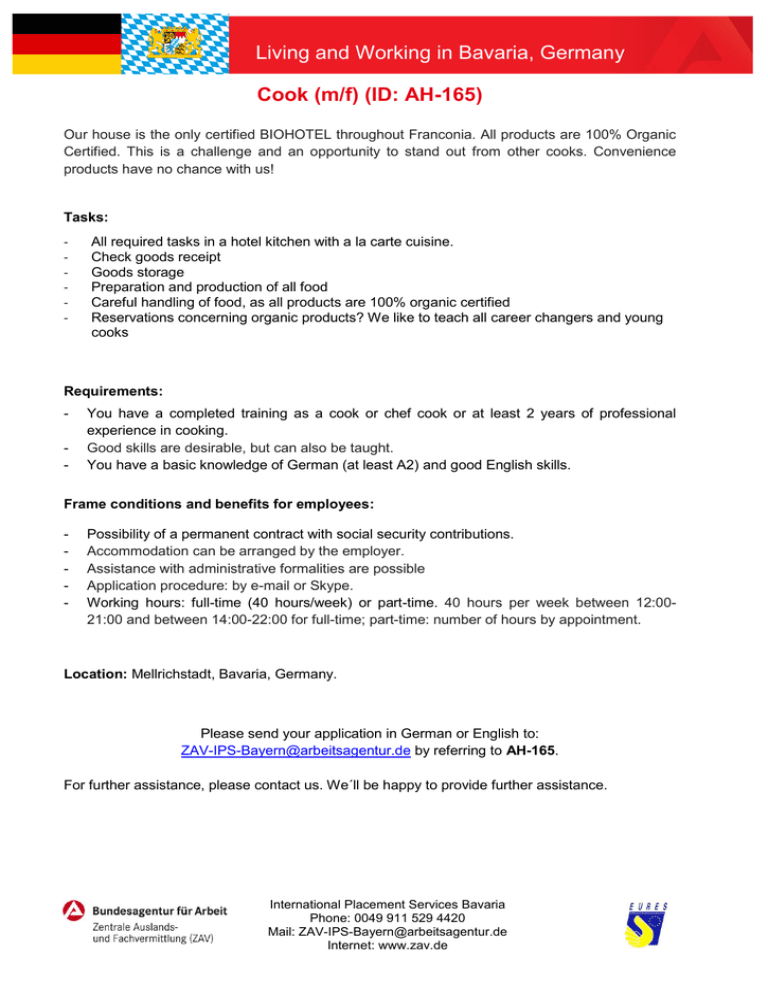 Living and Working in Bavaria, Germany

Cook (m/f) (ID: AH-165)

Our house is the only certified BIOHOTEL throughout Franconia. All products are 100% Organic Certified. This is a challenge and an opportunity to stand out from other cooks. Convenience products have no chance with us!

Tasks:

- All required tasks in a hotel kitchen with a la carte cuisine.
- Check goods receipt
- Goods storage
- Preparation and production of all food
- Careful handling of food, as all products are 100% organic certified
- Reservations concerning organic products? We like to teach all career changers and young cooks

Requirements:

- You have a completed training as a cook or chef cook or at least 2 years of professional experience in cooking.
- Good skills are desirable, but can also be taught.
- You have a basic knowledge of German (at least A2) and good English skills.

Frame conditions and benefits for employees:

- Possibility of a permanent contract with social security contributions.
- Accommodation can be arranged by the employer.
- Assistance with administrative formalities are possible
- Application procedure: by e-mail or Skype.
- Working hours: full-time (40 hours/week) or part-time. 40 hours per week between 12:00-21:00 and between 14:00-22:00 for full-time; part-time: number of hours by appointment.

Location: Mellrichstadt, Bavaria, Germany.

Please send your application in German or English to: ZAV-IPS-Bayern@arbeitsagentur.de by referring to AH-165.

For further assistance, please contact us. We´ll be happy to provide further assistance.

Bundesagentur für Arbeit
Zentrale Auslands- und Fachvermittlung (ZAV)

International Placement Services Bavaria
Phone: 0049 911 529 4420
Mail: ZAV-IPS-Bayern@arbeitsagentur.de
Internet: www.zav.de

EURES